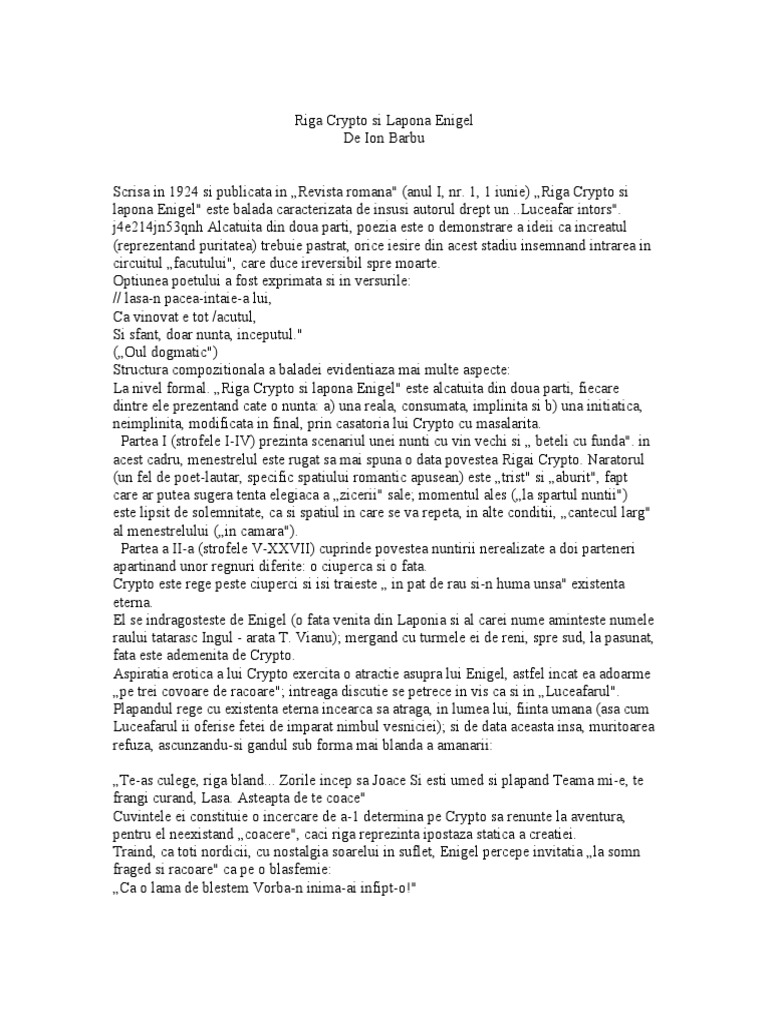 Riga Crypto si Lapona Enigel
De Ion Barbu

Scrisa in 1924 si publicata in „Revista romana" (anul I, nr. 1, 1 iunie) „Riga Crypto si lapona Enigel" este balada caracterizata de insusi autorul drept un ..Luceafar intors". j4e214jn53qnh Alcatuita din doua parti, poezia este o demonstrare a ideii ca increatul (reprezentand puritatea) trebuie pastrat, orice iesire din acest stadiu insemnand intrarea in circuitul „facutului", care duce ireversibil spre moarte.
Optiunea poetului a fost exprimata si in versurile:
// lasa-n pacea-intaie-a lui,
Ca vinovat e tot /acutul,
Si sfant, doar nunta, inceputul."
(„Oul dogmatic")
Structura compozitionala a baladei evidentiaza mai multe aspecte:
La nivel formal. „Riga Crypto si lapona Enigel" este alcatuita din doua parti, fiecare dintre ele prezentand cate o nunta: a) una reala, consumata, implinita si b) una initiatica, neimplinita, modificata in final, prin casatoria lui Crypto cu masalarita.
Partea I (strofele I-IV) prezinta scenariul unei nunti cu vin vechi si „ beteli cu funda". in acest cadru, menestrelul este rugat sa mai spuna o data povestea Rigai Crypto. Naratorul (un fel de poet-lautar, specific spatiului romantic apusean) este „trist" si „aburit", fapt care ar putea sugera tenta elegiaca a „zicerii" sale; momentul ales („la spartul nuntii") este lipsit de solemnitate, ca si spatiul in care se va repeta, in alte conditii, „cantecul larg" al menestrelului („in camara").
Partea a II-a (strofele V-XXVII) cuprinde povestea nuntirii nerealizate a doi parteneri apartinand unor regnuri diferite: o ciuperca si o fata.
Crypto este rege peste ciuperci si isi traieste „ in pat de rau si-n huma unsa" existenta eterna.
El se indragosteste de Enigel (o fata venita din Laponia si al carei nume aminteste numele raului tatarasc Ingul - arata T. Vianu); mergand cu turmele ei de reni, spre sud, la pasunat, fata este ademenita de Crypto.
Aspiratia erotica a lui Crypto exercita o atractie asupra lui Enigel, astfel incat ea adoarme „pe trei covoare de racoare"; intreaga discutie se petrece in vis ca si in „Luceafarul". Plapandul rege cu existenta eterna incearca sa atraga, in lumea lui, fiinta umana (asa cum Luceafarul ii oferise fetei de imparat nimbul vesniciei); si de data aceasta insa, muritoarea refuza, ascunzandu-si gandul sub forma mai blanda a amanarii:

„Te-as culege, riga bland... Zorile incep sa Joace Si esti umed si plapand Teama mi-e, te frangi curand, Lasa. Asteapta de te coace"
Cuvintele ei constituie o incercare de a-1 determina pe Crypto sa renunte la aventura, pentru el neexistand „coacere", caci riga reprezinta ipostaza statica a creatiei.
Traind, ca toti nordicii, cu nostalgia soarelui in suflet, Enigel percepe invitatia „la somn fraged si racoare" ca pe o blasfemie:
„Ca o lama de blestem Vorba-n inima-ai infipt-o!"